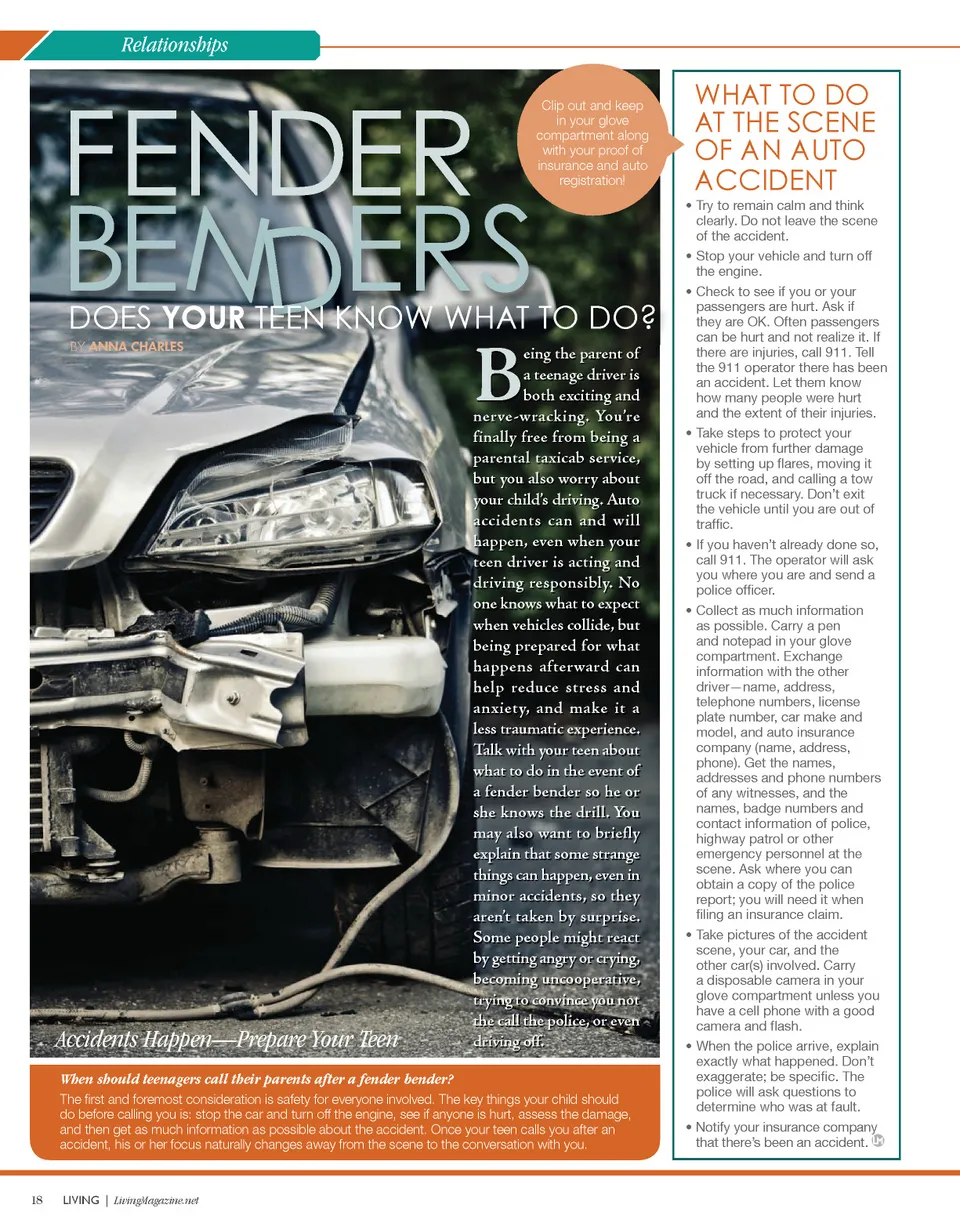 Relationships

FENDER BENDERS

DOES YOUR TEEN KNOW WHAT TO DO?

BY ANNA CHARLES

Clip out and keep in your glove compartment along with your proof of insurance and auto registration!

Being the parent of a teenage driver is both exciting and nerve-wracking. You're finally free from being a parental taxicab service, but you also worry about your child's driving. Auto accidents can and will happen, even when your teen driver is acting and driving responsibly. No one knows what to expect when vehicles collide, but being prepared for what happens afterward can help reduce stress and anxiety, and make it a less traumatic experience. Talk with your teen about what to do in the event of a fender bender so he or she knows the drill. You may also want to briefly explain that some strange things can happen, even in minor accidents, so they aren't taken by surprise. Some people might react by getting angry or crying, becoming uncooperative, trying to convince you not the call the police, or even driving off.

Accidents Happen—Prepare Your Teen

When should teenagers call their parents after a fender bender?
The first and foremost consideration is safety for everyone involved. The key things your child should do before calling you is: stop the car and turn off the engine, see if anyone is hurt, assess the damage, and then get as much information as possible about the accident. Once your teen calls you after an accident, his or her focus naturally changes away from the scene to the conversation with you.

WHAT TO DO AT THE SCENE OF AN AUTO ACCIDENT

• Try to remain calm and think clearly. Do not leave the scene of the accident.
• Stop your vehicle and turn off the engine.
• Check to see if you or your passengers are hurt. Ask if they are OK. Often passengers can be hurt and not realize it. If there are injuries, call 911. Tell the 911 operator there has been an accident. Let them know how many people were hurt and the extent of their injuries.
• Take steps to protect your vehicle from further damage by setting up flares, moving it off the road, and calling a tow truck if necessary. Don't exit the vehicle until you are out of traffic.
• If you haven't already done so, call 911. The operator will ask you where you are and send a police officer.
• Collect as much information as possible. Carry a pen and notepad in your glove compartment. Exchange information with the other driver—name, address, telephone numbers, license plate number, car make and model, and auto insurance company (name, address, phone). Get the names, addresses and phone numbers of any witnesses, and the names, badge numbers and contact information of police, highway patrol or other emergency personnel at the scene. Ask where you can obtain a copy of the police report; you will need it when filing an insurance claim.
• Take pictures of the accident scene, your car, and the other car(s) involved. Carry a disposable camera in your glove compartment unless you have a cell phone with a good camera and flash.
• When the police arrive, explain exactly what happened. Don't exaggerate; be specific. The police will ask questions to determine who was at fault.
• Notify your insurance company that there's been an accident.

18 LIVING | LivingMagazine.net